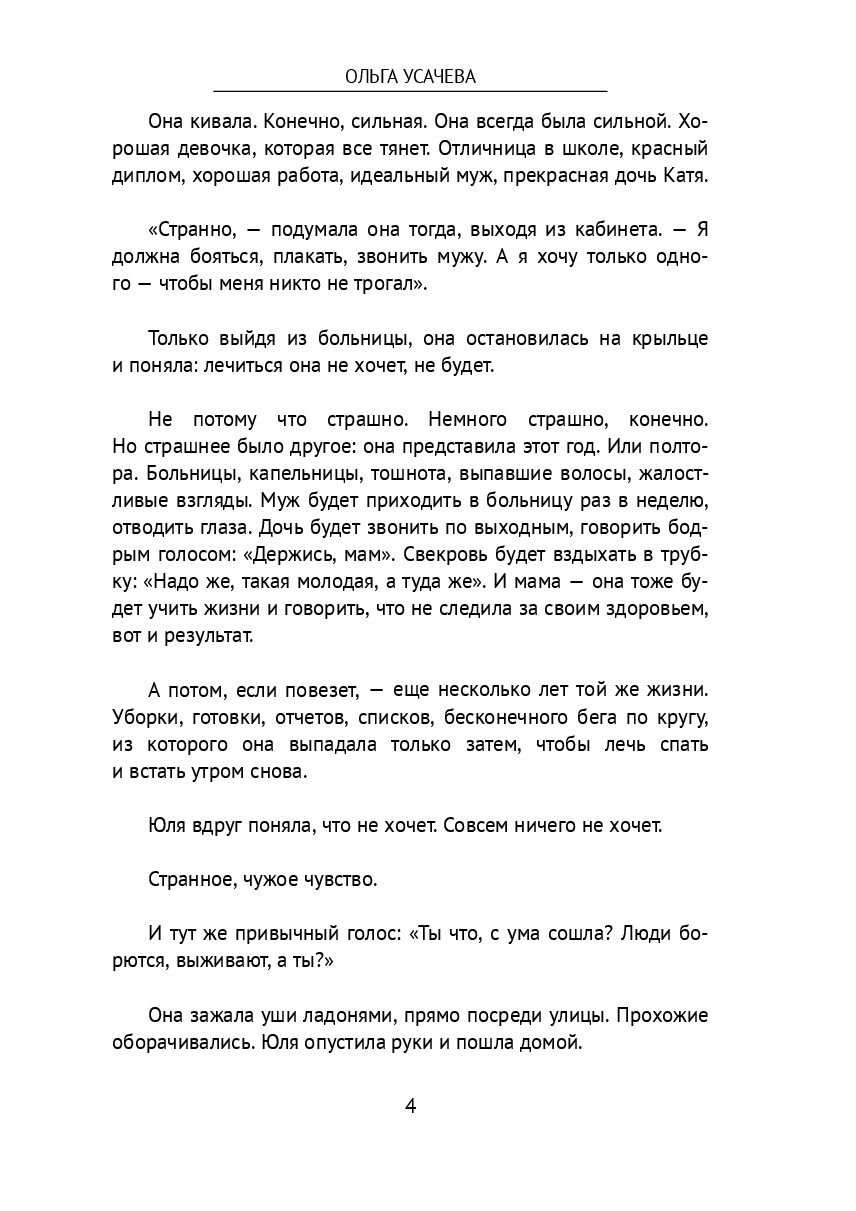 ОЛЬГА УСАЧЕВА

Она кивала. Конечно, сильная. Она всегда была сильной. Хорошая девочка, которая все тянет. Отличница в школе, красный диплом, хорошая работа, идеальный муж, прекрасная дочь Катя.

«Странно, — подумала она тогда, выходя из кабинета. — Я должна бояться, плакать, звонить мужу. А я хочу только одного — чтобы меня никто не трогал».

Только выйдя из больницы, она остановилась на крыльце и поняла: лечиться она не хочет, не будет.

Не потому что страшно. Немного страшно, конечно. Но страшнее было другое: она представила этот год. Или полтора. Больницы, капельницы, тошнота, выпавшие волосы, жалостливые взгляды. Муж будет приходить в больницу раз в неделю, отводить глаза. Дочь будет звонить по выходным, говорить бодрым голосом: «Держись, мам». Свекровь будет вздыхать в трубку: «Надо же, такая молодая, а туда же». И мама — она тоже будет учить жизни и говорить, что не следила за своим здоровьем, вот и результат.

А потом, если повезет, — еще несколько лет той же жизни. Уборки, готовки, отчетов, списков, бесконечного бега по кругу, из которого она выпадала только затем, чтобы лечь спать и встать утром снова.

Юля вдруг поняла, что не хочет. Совсем ничего не хочет.

Странное, чужое чувство.

И тут же привычный голос: «Ты что, с ума сошла? Люди борются, выживают, а ты?»

Она зажала уши ладонями, прямо посреди улицы. Прохожие оборачивались. Юля опустила руки и пошла домой.

4